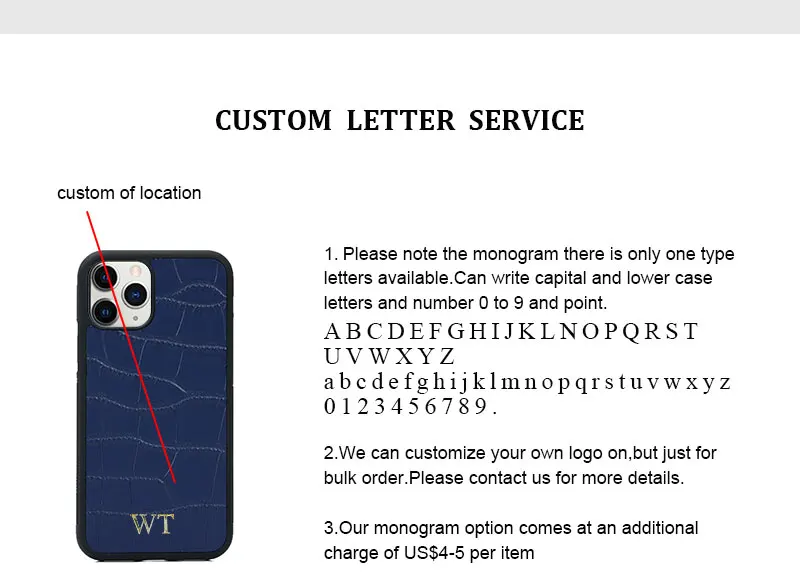 CUSTOM LETTER SERVICE

custom of location

WT

1. Please note the monogram there is only one type letters available.Can write capital and lower case letters and number 0 to 9 and point.

A B C D E F G H I J K L N O P Q R S T
U V W X Y Z
a b c d e f g h i j k l m n o p q r s t u v w x y z
0 1 2 3 4 5 6 7 8 9 .

2.We can customize your own logo on,but just for bulk order.Please contact us for more details.

3.Our monogram option comes at an additional charge of US$4-5 per item